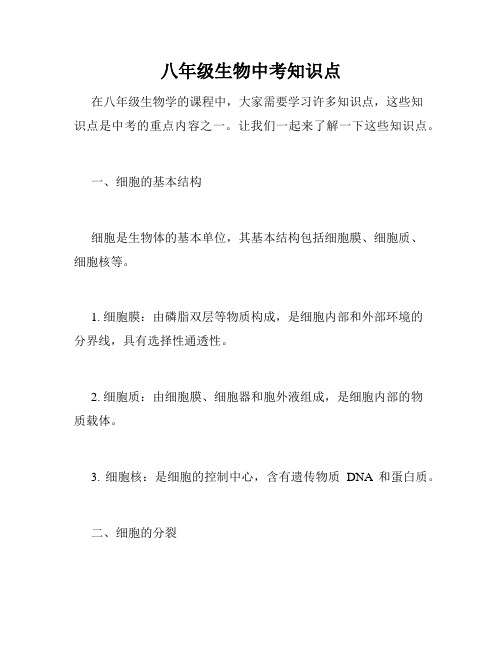 八年级生物中考知识点

在八年级生物学的课程中，大家需要学习许多知识点，这些知识点是中考的重点内容之一。让我们一起来了解一下这些知识点。

一、细胞的基本结构

细胞是生物体的基本单位，其基本结构包括细胞膜、细胞质、细胞核等。

1. 细胞膜：由磷脂双层等物质构成，是细胞内部和外部环境的分界线，具有选择性通透性。

2. 细胞质：由细胞膜、细胞器和胞外液组成，是细胞内部的物质载体。

3. 细胞核：是细胞的控制中心，含有遗传物质 DNA 和蛋白质。

二、细胞的分裂